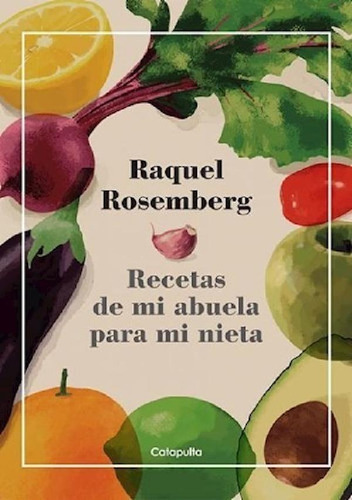 Raquel Rosemberg

Recetas de mi abuela para mi nieta

Catapulta